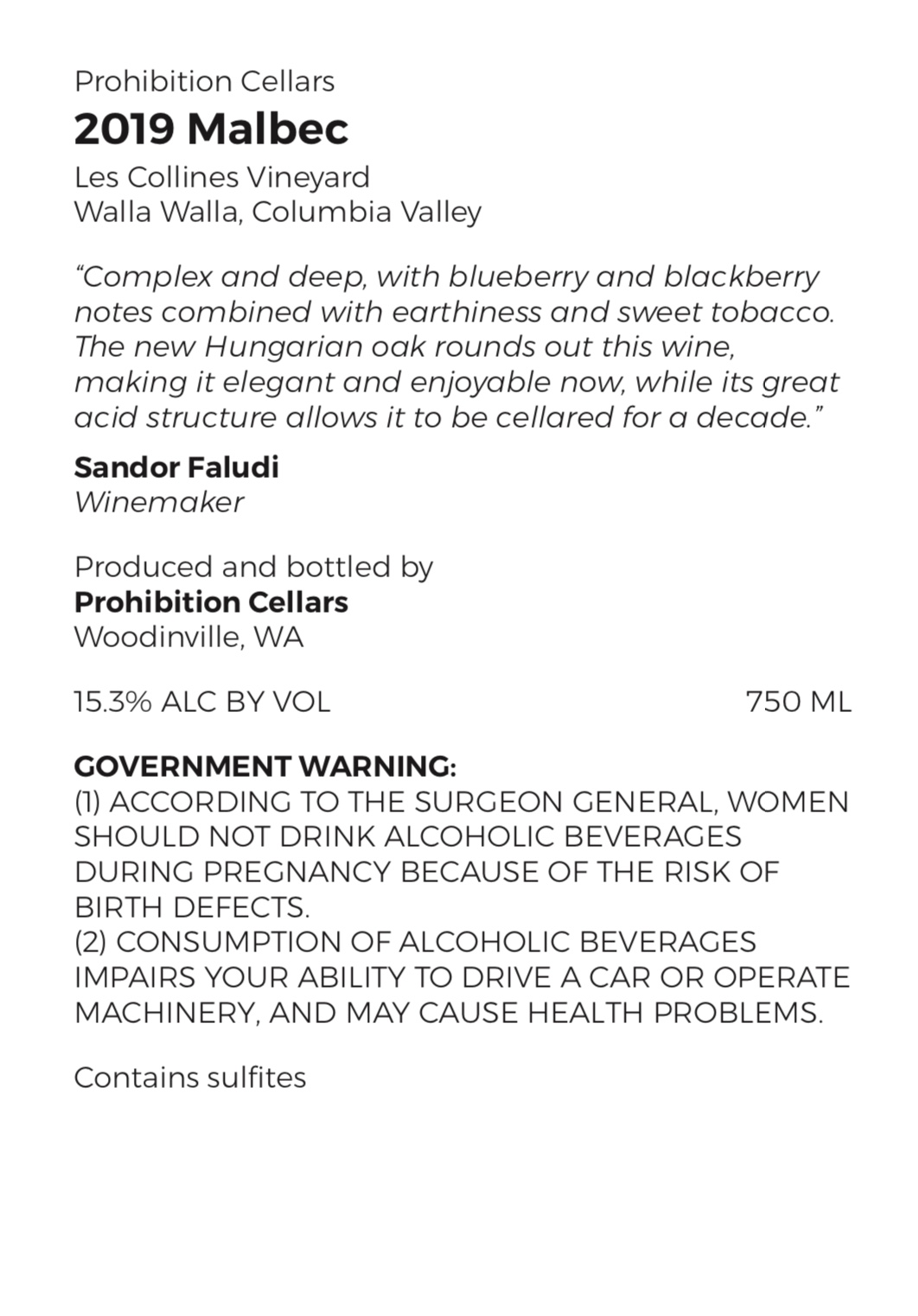 Prohibition Cellars
2019 Malbec
Les Collines Vineyard
Walla Walla, Columbia Valley

"Complex and deep, with blueberry and blackberry notes combined with earthiness and sweet tobacco. The new Hungarian oak rounds out this wine, making it elegant and enjoyable now, while its great acid structure allows it to be cellared for a decade."

Sandor Faludi
Winemaker

Produced and bottled by
Prohibition Cellars
Woodinville, WA

15.3% ALC BY VOL 750 ML

GOVERNMENT WARNING:
(1) ACCORDING TO THE SURGEON GENERAL, WOMEN SHOULD NOT DRINK ALCOHOLIC BEVERAGES DURING PREGNANCY BECAUSE OF THE RISK OF BIRTH DEFECTS.
(2) CONSUMPTION OF ALCOHOLIC BEVERAGES IMPAIRS YOUR ABILITY TO DRIVE A CAR OR OPERATE MACHINERY, AND MAY CAUSE HEALTH PROBLEMS.

Contains sulfites